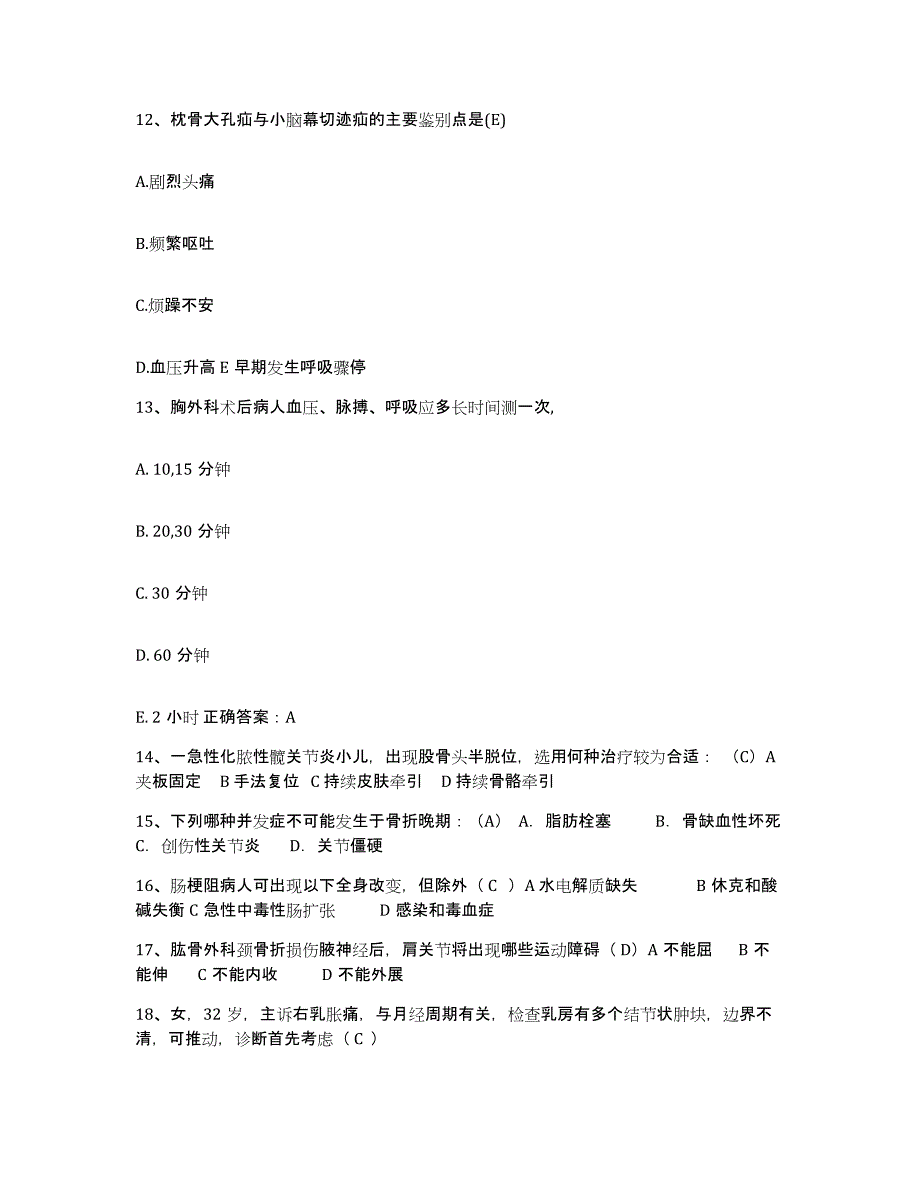 12、枕骨大孔疝与小脑幕切迹疝的主要鉴别点是(E)

A.剧烈头痛

B.频繁呕吐

C.烦躁不安

D.血压升高 E 早期发生呼吸骤停

13、胸外科术后病人血压、脉搏、呼吸应多长时间测一次,

A. 10,15 分钟

B. 20,30 分钟

C. 30 分钟

D. 60 分钟

E. 2 小时 正确答案：A

14、一急性化脓性髋关节炎小儿，出现股骨头半脱位，选用何种治疗较为合适：（C）A 夹板固定 B 手法复位 C 持续皮肤牵引 D 持续骨骼牵引

15、下列哪种并发症不可能发生于骨折晚期：（A） A. 脂肪栓塞 B. 骨缺血性坏死 C. 创伤性关节炎 D. 关节僵硬

16、肠梗阻病人可出现以下全身改变，但除外（ C ）A 水电解质缺失 B 休克和酸碱失衡 C 急性中毒性肠扩张 D 感染和毒血症

17、肱骨外科颈骨折损伤腋神经后，肩关节将出现哪些运动障碍（ D）A 不能屈 B 不能伸 C 不能内收 D 不能外展

18、女，32 岁，主诉右乳胀痛，与月经周期有关，检查乳房有多个结节状肿块，边界不清，可推动，诊断首先考虑（ C ）